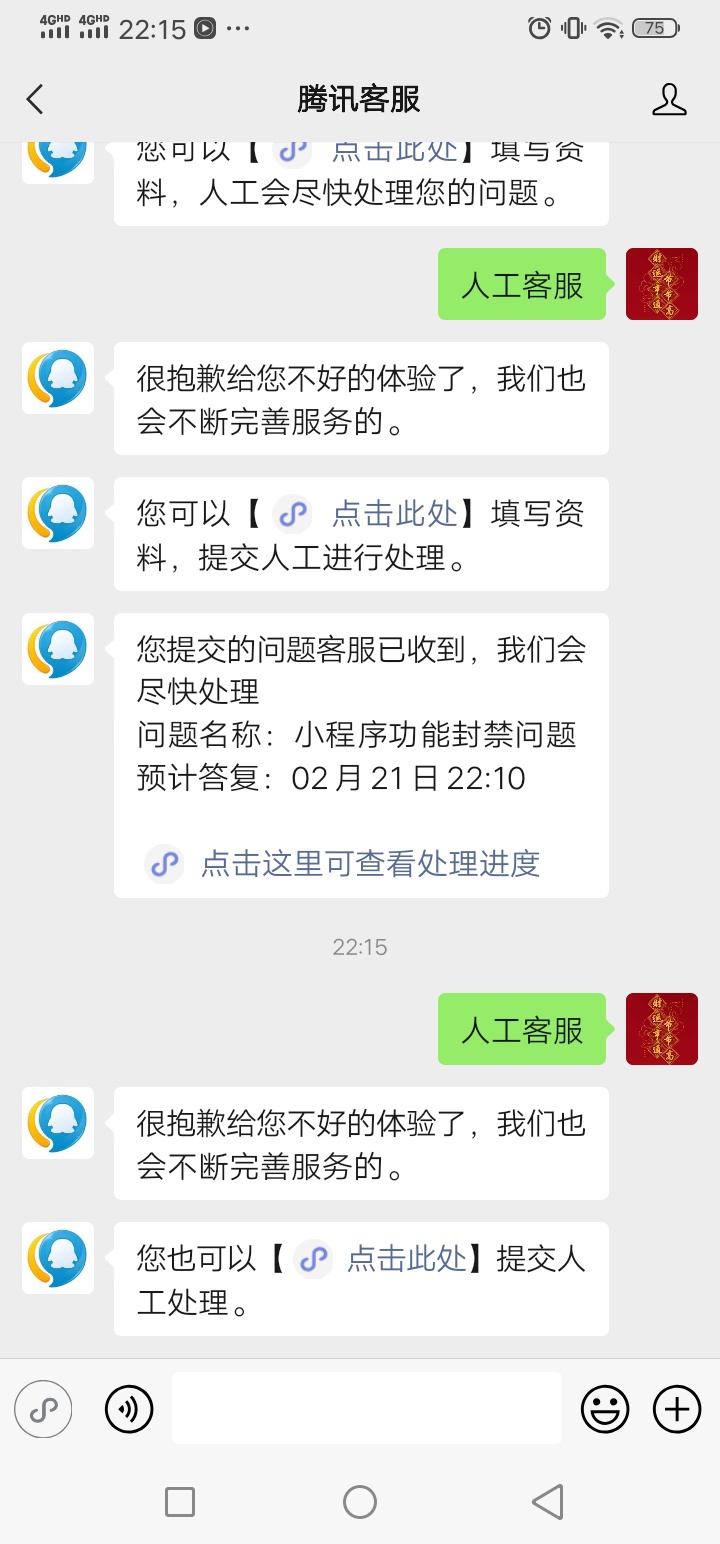 4GHD 4GHD 22:15 ··· 75

腾讯客服

您可以【 点击此处】填写资料，人工会尽快处理您的问题。

人工客服

很抱歉给您不好的体验了，我们也会不断完善服务的。

您可以【 点击此处】填写资料，提交人工进行处理。

您提交的问题客服已收到，我们会尽快处理
问题名称：小程序功能封禁问题
预计答复：02 月 21 日 22:10

点击这里可查看处理进度

22:15

人工客服

很抱歉给您不好的体验了，我们也会不断完善服务的。

您也可以【 点击此处】提交人工处理。